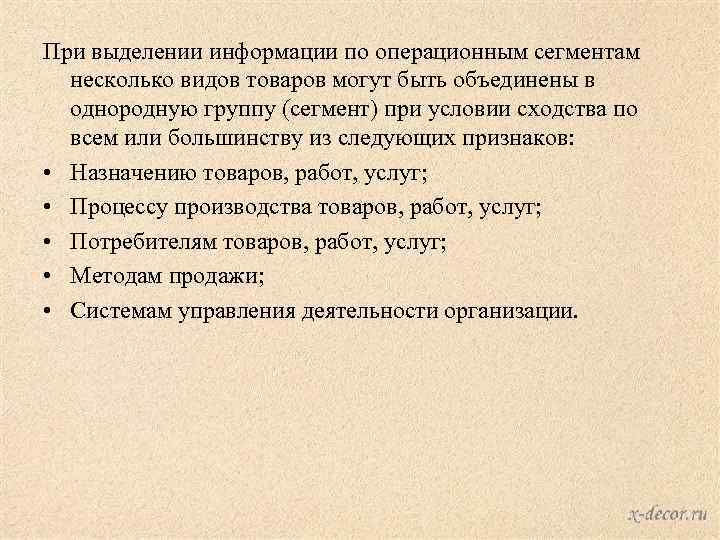 При выделении информации по операционным сегментам несколько видов товаров могут быть объединены в однородную группу (сегмент) при условии сходства по всем или большинству из следующих признаков:

• Назначению товаров, работ, услуг;
• Процессу производства товаров, работ, услуг;
• Потребителям товаров, работ, услуг;
• Методам продажи;
• Системам управления деятельности организации.

x-decor.ru